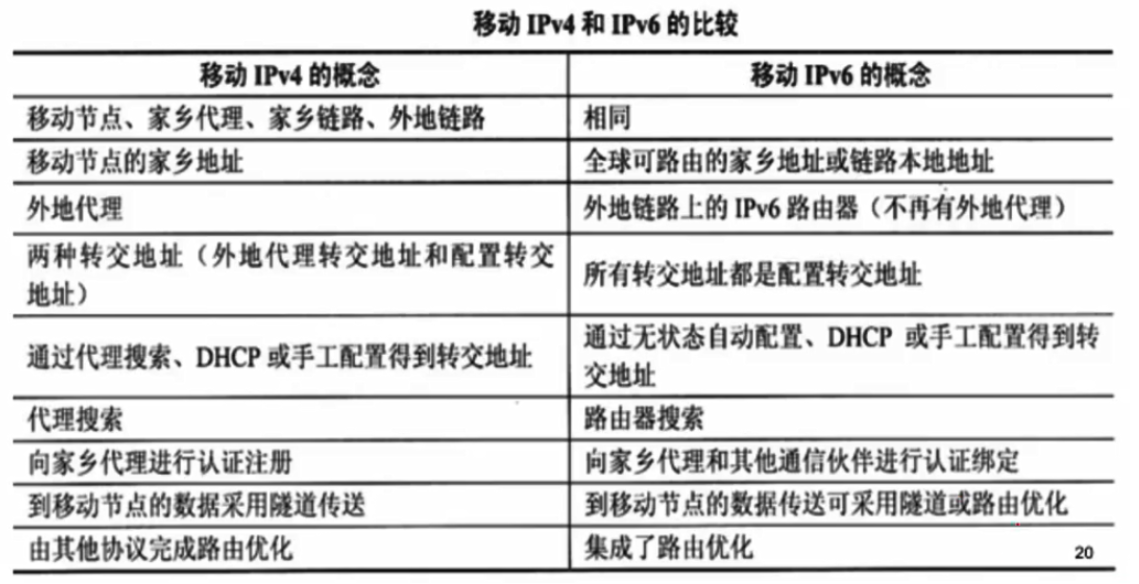 移动 IPv4 和 IPv6 的比较

| 移动 IPv4 的概念 | 移动 IPv6 的概念 |
|---|---|
| 移动节点、家乡代理、家乡链路、外地链路 | 相同 |
| 移动节点的家乡地址 | 全球可路由的家乡地址或链路本地地址 |
| 外地代理 | 外地链路上的 IPv6 路由器（不再有外地代理） |
| 两种转交地址（外地代理转交地址和配置转交地址） | 所有转交地址都是配置转交地址 |
| 通过代理搜索、DHCP 或手工配置得到转交地址 | 通过无状态自动配置、DHCP 或手工配置得到转交地址 |
| 代理搜索 | 路由器搜索 |
| 向家乡代理进行认证注册 | 向家乡代理和其他通信伙伴进行认证绑定 |
| 到移动节点的数据采用隧道传送 | 到移动节点的数据传送可采用隧道或路由优化 |
| 由其他协议完成路由优化 | 集成了路由优化 |

20